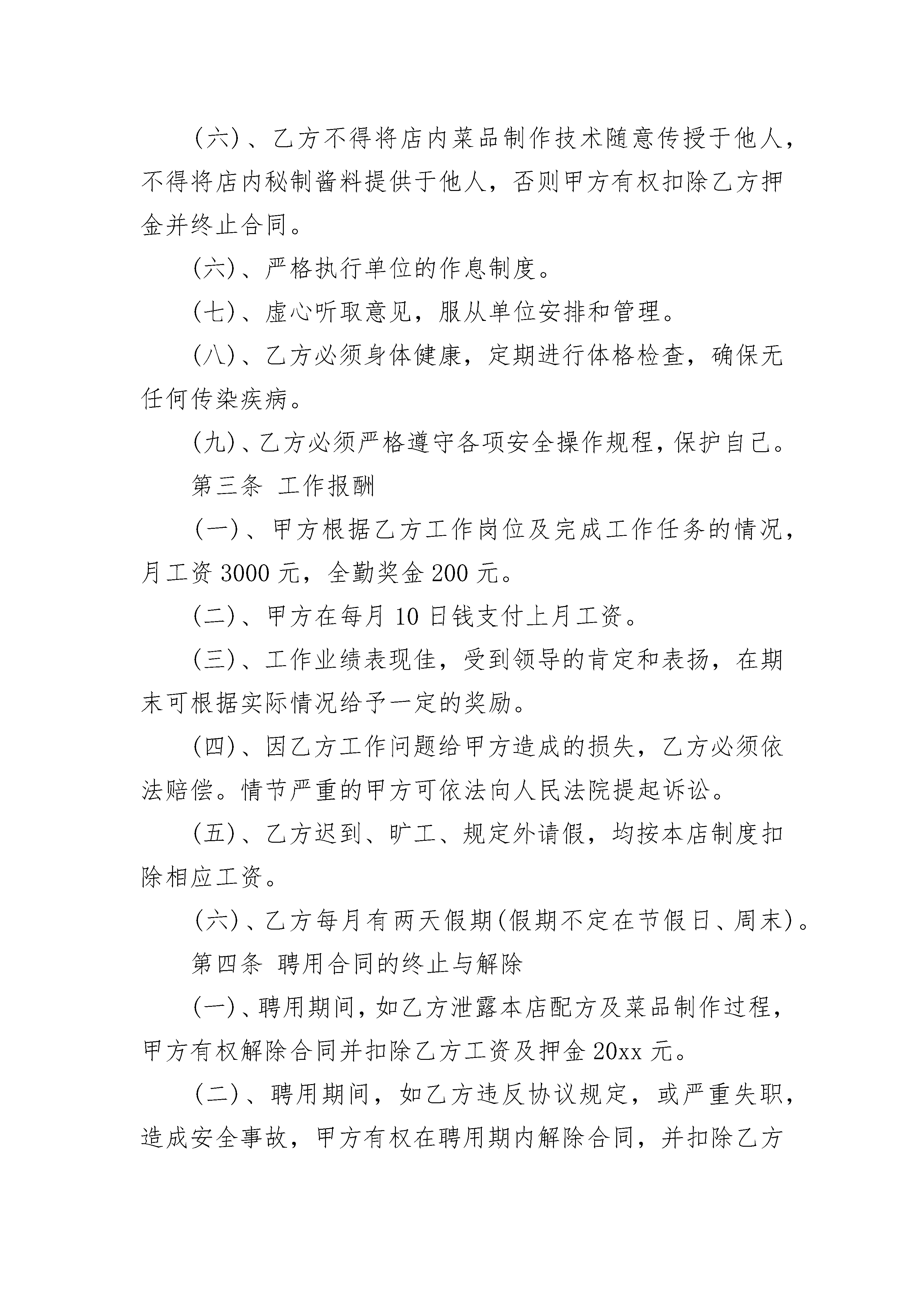 (六)、乙方不得将店内菜品制作技术随意传授于他人，不得将店内秘制酱料提供于他人，否则甲方有权扣除乙方押金并终止合同。

(六)、严格执行单位的作息制度。

(七)、虚心听取意见，服从单位安排和管理。

(八)、乙方必须身体健康，定期进行体格检查，确保无任何传染疾病。

(九)、乙方必须严格遵守各项安全操作规程，保护自己。

第三条 工作报酬

(一)、甲方根据乙方工作岗位及完成工作任务的情况，月工资 3000 元，全勤奖金 200 元。

(二)、甲方在每月 10 日钱支付上月工资。

(三)、工作业绩表现佳，受到领导的肯定和表扬，在期末可根据实际情况给予一定的奖励。

(四)、因乙方工作问题给甲方造成的损失，乙方必须依法赔偿。情节严重的甲方可依法向人民法院提起诉讼。

(五)、乙方迟到、旷工、规定外请假，均按本店制度扣除相应工资。

(六)、乙方每月有两天假期(假期不定在节假日、周末)。

第四条 聘用合同的终止与解除

(一)、聘用期间，如乙方泄露本店配方及菜品制作过程，甲方有权解除合同并扣除乙方工资及押金 20xx 元。

(二)、聘用期间，如乙方违反协议规定，或严重失职，造成安全事故，甲方有权在聘用期内解除合同，并扣除乙方